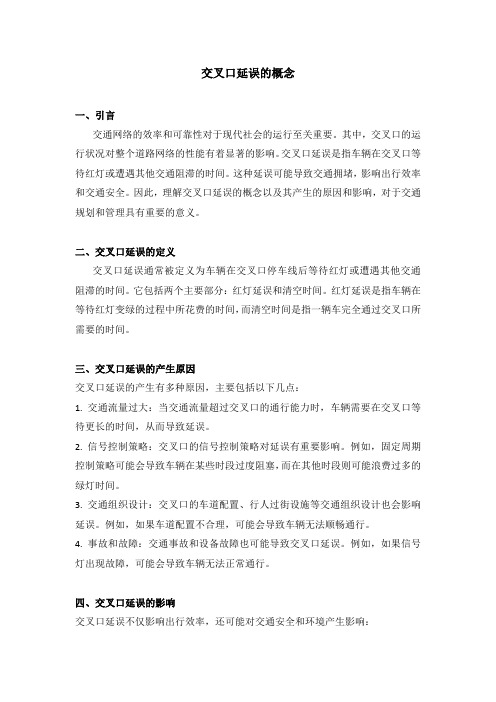 交叉口延误的概念

一、引言

交通网络的效率和可靠性对于现代社会的运行至关重要。其中，交叉口的运行状况对整个道路网络的性能有着显著的影响。交叉口延误是指车辆在交叉口等待红灯或遭遇其他交通阻滞的时间。这种延误可能导致交通拥堵，影响出行效率和交通安全。因此，理解交叉口延误的概念以及其产生的原因和影响，对于交通规划和管理具有重要的意义。

二、交叉口延误的定义

交叉口延误通常被定义为车辆在交叉口停车线后等待红灯或遭遇其他交通阻滞的时间。它包括两个主要部分：红灯延误和清空时间。红灯延误是指车辆在等待红灯变绿的过程中所花费的时间，而清空时间是指一辆车完全通过交叉口所需要的时间。

三、交叉口延误的产生原因

交叉口延误的产生有多种原因，主要包括以下几点：

1. 交通流量过大：当交通流量超过交叉口的通行能力时，车辆需要在交叉口等待更长的时间，从而导致延误。

2. 信号控制策略：交叉口的信号控制策略对延误有重要影响。例如，固定周期控制策略可能会导致车辆在某些时段过度阻塞，而在其他时段则可能浪费过多的绿灯时间。

3. 交通组织设计：交叉口的车道配置、行人过街设施等交通组织设计也会影响延误。例如，如果车道配置不合理，可能会导致车辆无法顺畅通行。

4. 事故和故障：交通事故和设备故障也可能导致交叉口延误。例如，如果信号灯出现故障，可能会导致车辆无法正常通行。

四、交叉口延误的影响

交叉口延误不仅影响出行效率，还可能对交通安全和环境产生影响：